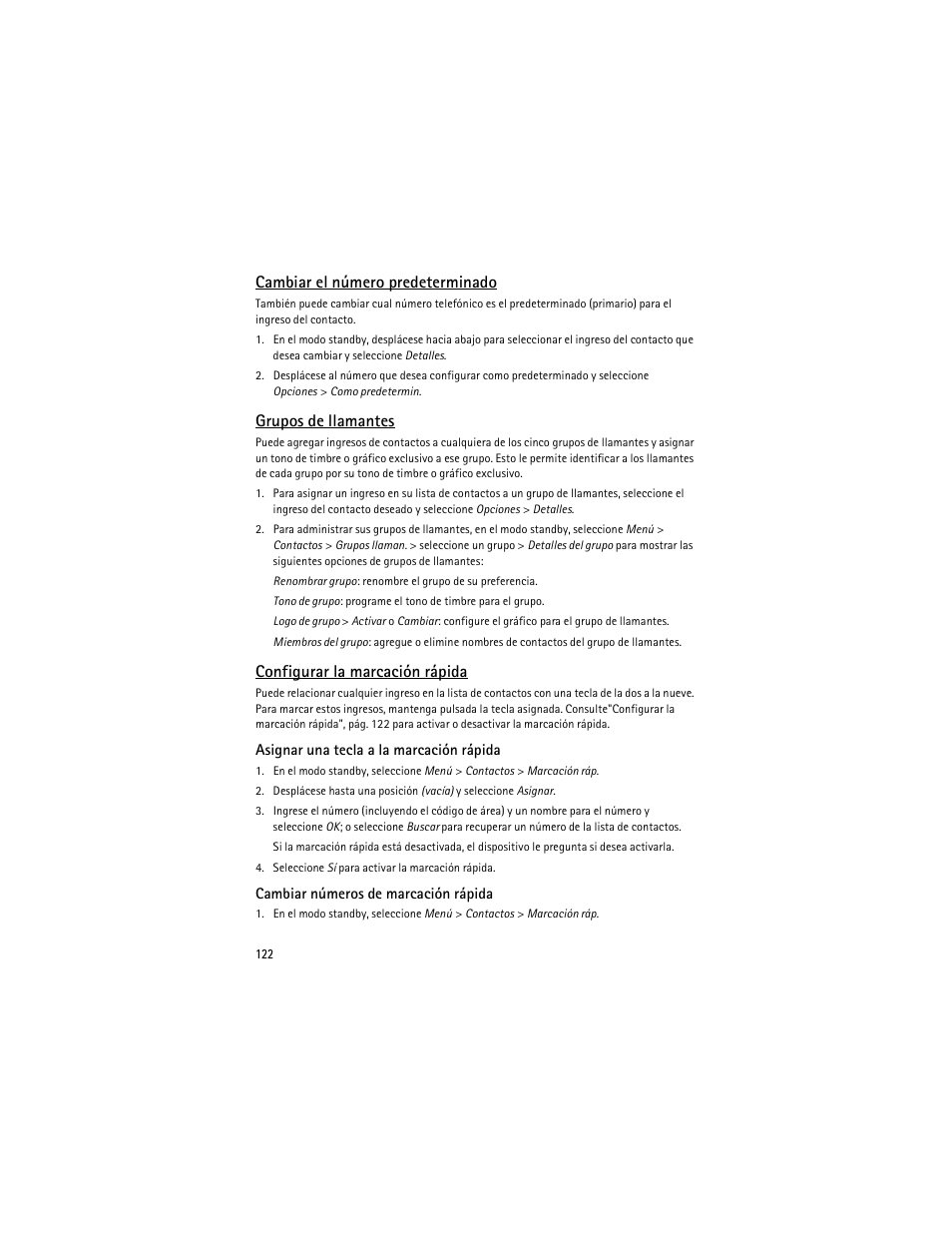 Cambiar el número predeterminado

También puede cambiar cual número telefónico es el predeterminado (primario) para el ingreso del contacto.

1. En el modo standby, desplácese hacia abajo para seleccionar el ingreso del contacto que desea cambiar y seleccione Detalles.

2. Desplácese al número que desea configurar como predeterminado y seleccione Opciones > Como predetermin.

Grupos de llamantes

Puede agregar ingresos de contactos a cualquiera de los cinco grupos de llamantes y asignar un tono de timbre o gráfico exclusivo a ese grupo. Esto le permite identificar a los llamantes de cada grupo por su tono de timbre o gráfico exclusivo.

1. Para asignar un ingreso en su lista de contactos a un grupo de llamantes, seleccione el ingreso del contacto deseado y seleccione Opciones > Detalles.

2. Para administrar sus grupos de llamantes, en el modo standby, seleccione Menú > Contactos > Grupos llaman. > seleccione un grupo > Detalles del grupo para mostrar las siguientes opciones de grupos de llamantes:

Renombrar grupo: renombre el grupo de su preferencia.

Tono de grupo: programe el tono de timbre para el grupo.

Logo de grupo > Activar o Cambiar: configure el gráfico para el grupo de llamantes.

Miembros del grupo: agregue o elimine nombres de contactos del grupo de llamantes.

Configurar la marcación rápida

Puede relacionar cualquier ingreso en la lista de contactos con una tecla de la dos a la nueve. Para marcar estos ingresos, mantenga pulsada la tecla asignada. Consulte"Configurar la marcación rápida", pág. 122 para activar o desactivar la marcación rápida.

Asignar una tecla a la marcación rápida

1. En el modo standby, seleccione Menú > Contactos > Marcación ráp.

2. Desplácese hasta una posición (vacía) y seleccione Asignar.

3. Ingrese el número (incluyendo el código de área) y un nombre para el número y seleccione OK; o seleccione Buscar para recuperar un número de la lista de contactos.

Si la marcación rápida está desactivada, el dispositivo le pregunta si desea activarla.

4. Seleccione Sí para activar la marcación rápida.

Cambiar números de marcación rápida

1. En el modo standby, seleccione Menú > Contactos > Marcación ráp.

122